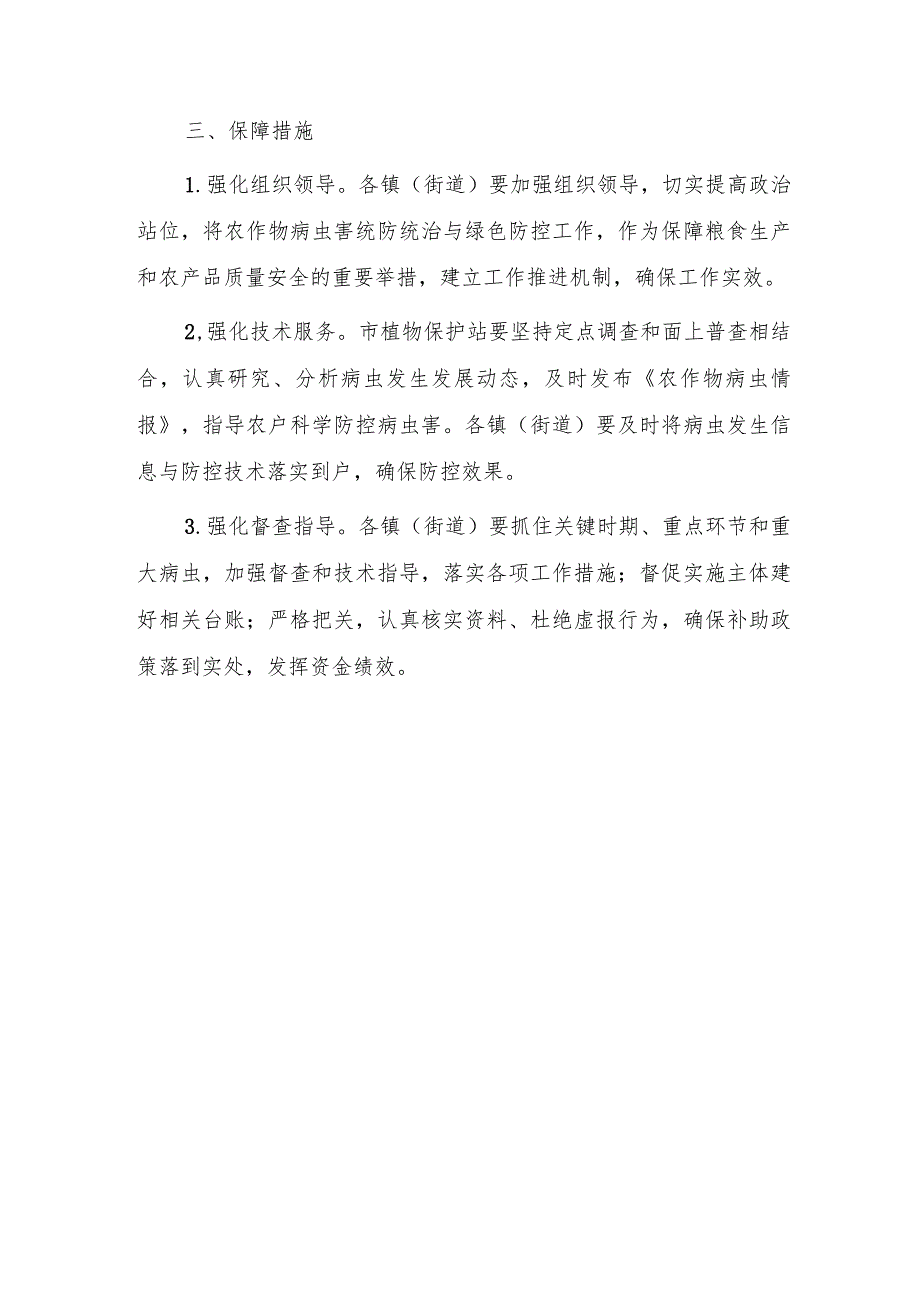 三、保障措施

1.强化组织领导。各镇（街道）要加强组织领导，切实提高政治站位，将农作物病虫害统防统治与绿色防控工作，作为保障粮食生产和农产品质量安全的重要举措，建立工作推进机制，确保工作实效。

2,强化技术服务。市植物保护站要坚持定点调查和面上普查相结合，认真研究、分析病虫发生发展动态，及时发布《农作物病虫情报》，指导农户科学防控病虫害。各镇（街道）要及时将病虫发生信息与防控技术落实到户，确保防控效果。

3.强化督查指导。各镇（街道）要抓住关键时期、重点环节和重大病虫，加强督查和技术指导，落实各项工作措施；督促实施主体建好相关台账；严格把关，认真核实资料、杜绝虚报行为，确保补助政策落到实处，发挥资金绩效。